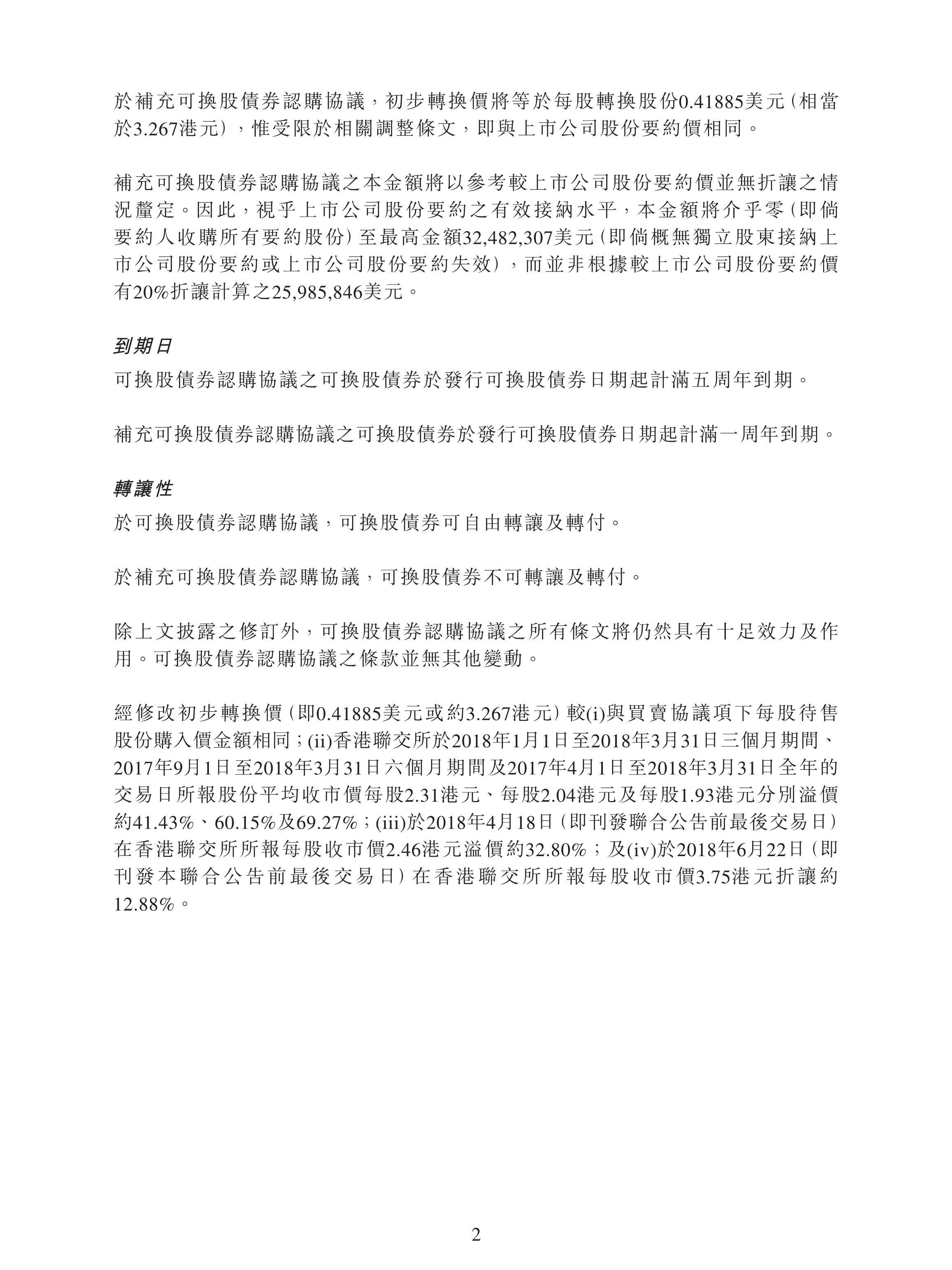 於補充可換股債券認購協議，初步轉換價將等於每股轉換股份0.41885美元（相當於3.267港元），惟受限於相關調整條文，即與上市公司股份要約價相同。

補充可換股債券認購協議之本金額將以參考較上市公司股份要約價並無折讓之情況釐定。因此，視乎上市公司股份要約之有效接納水平，本金額將介乎零（即倘要約人收購所有要約股份）至最高金額32,482,307美元（即倘概無獨立股東接納上市公司股份要約或上市公司股份要約失效），而並非根據較上市公司股份要約價有20%折讓計算之25,985,846美元。

到期日

可換股債券認購協議之可換股債券於發行可換股債券日期起計滿五周年到期。

補充可換股債券認購協議之可換股債券於發行可換股債券日期起計滿一周年到期。

轉讓性

於可換股債券認購協議，可換股債券可自由轉讓及轉付。

於補充可換股債券認購協議，可換股債券不可轉讓及轉付。

除上文披露之修訂外，可換股債券認購協議之所有條文將仍然具有十足效力及作用。可換股債券認購協議之條款並無其他變動。

經修改初步轉換價（即0.41885美元或約3.267港元）較(i)與買賣協議項下每股待售股份購入價金額相同；(ii)香港聯交所於2018年1月1日至2018年3月31日三個月期間、2017年9月1日至2018年3月31日六個月期間及2017年4月1日至2018年3月31日全年的交易日所報股份平均收市價每股2.31港元、每股2.04港元及每股1.93港元分別溢價約41.43%、60.15%及69.27%；(iii)於2018年4月18日（即刊發聯合公告前最後交易日）在香港聯交所所報每股收市價2.46港元溢價約32.80%；及(iv)於2018年6月22日（即刊發本聯合公告前最後交易日）在香港聯交所所報每股收市價3.75港元折讓約12.88%。

2